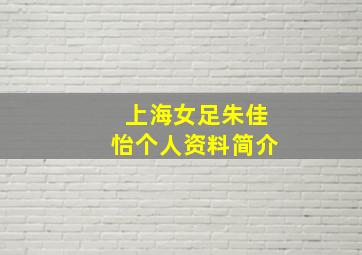 上海女足朱佳怡个人资料简介